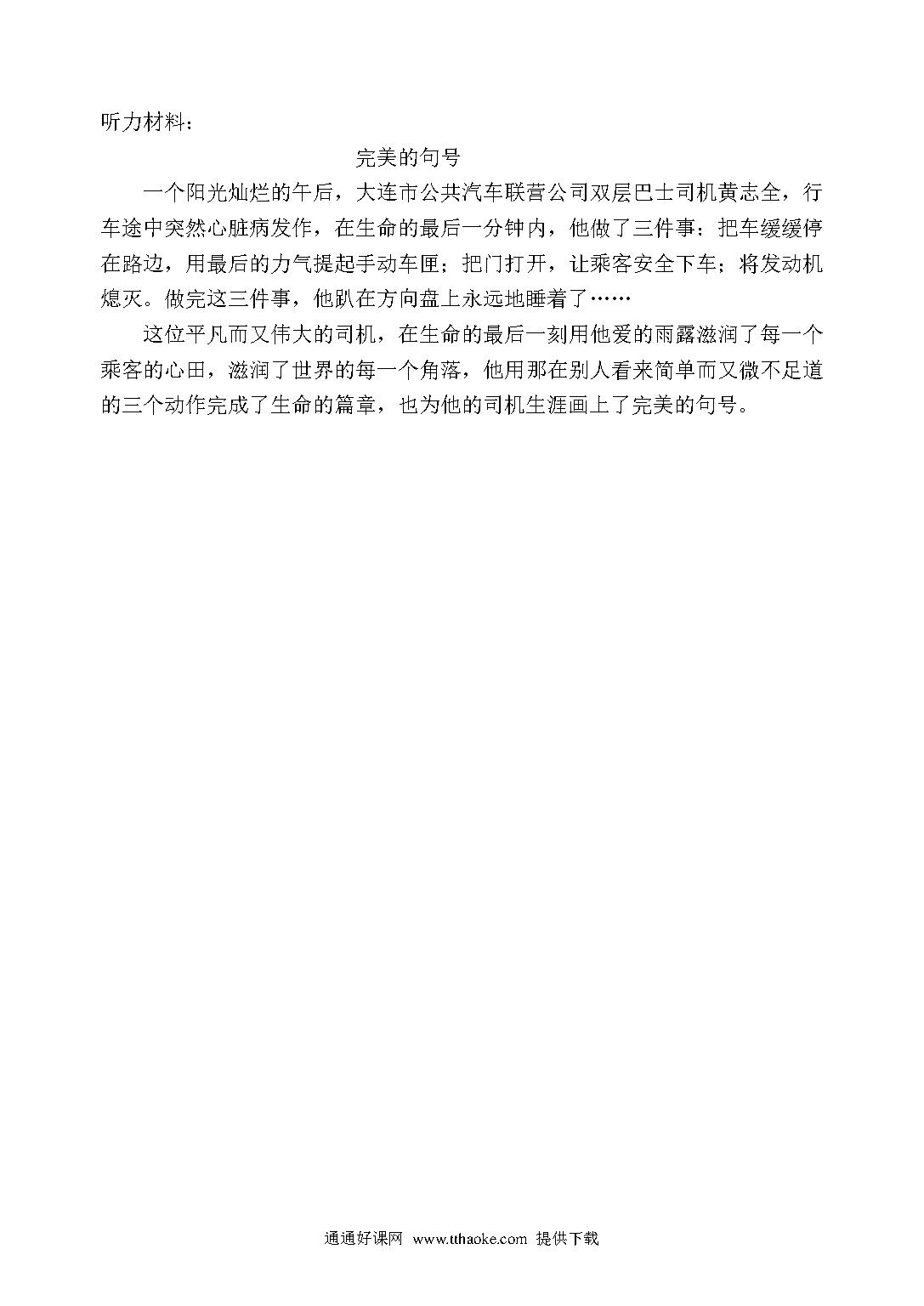 听力材料：

完美的句号

一个阳光灿烂的午后，大连市公共汽车联营公司双层巴士司机黄志全，行车途中突然心脏病发作，在生命的最后一分钟内，他做了三件事：把车缓缓停在路边，用最后的力气提起手动车匣；把门打开，让乘客安全下车；将发动机熄灭。做完这三件事，他趴在方向盘上永远地睡着了……

这位平凡而又伟大的司机，在生命的最后一刻用他爱的雨露滋润了每一个乘客的心田，滋润了世界的每一个角落，他用那在别人看来简单而又微不足道的三个动作完成了生命的篇章，也为他的司机生涯画上了完美的句号。

通通好课网 www.tthaoke.com 提供下载